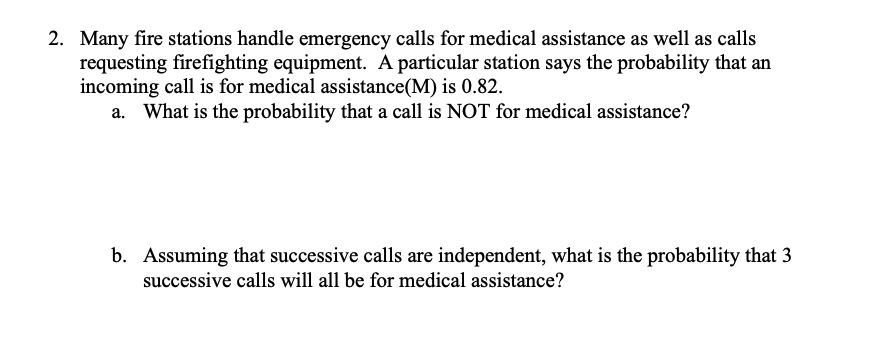 2. Many fire stations handle emergency calls for medical assistance as well as calls requesting firefighting equipment. A particular station says the probability that an incoming call is for medical assistance(M) is 0.82.

a. What is the probability that a call is NOT for medical assistance?

b. Assuming that successive calls are independent, what is the probability that 3 successive calls will all be for medical assistance?